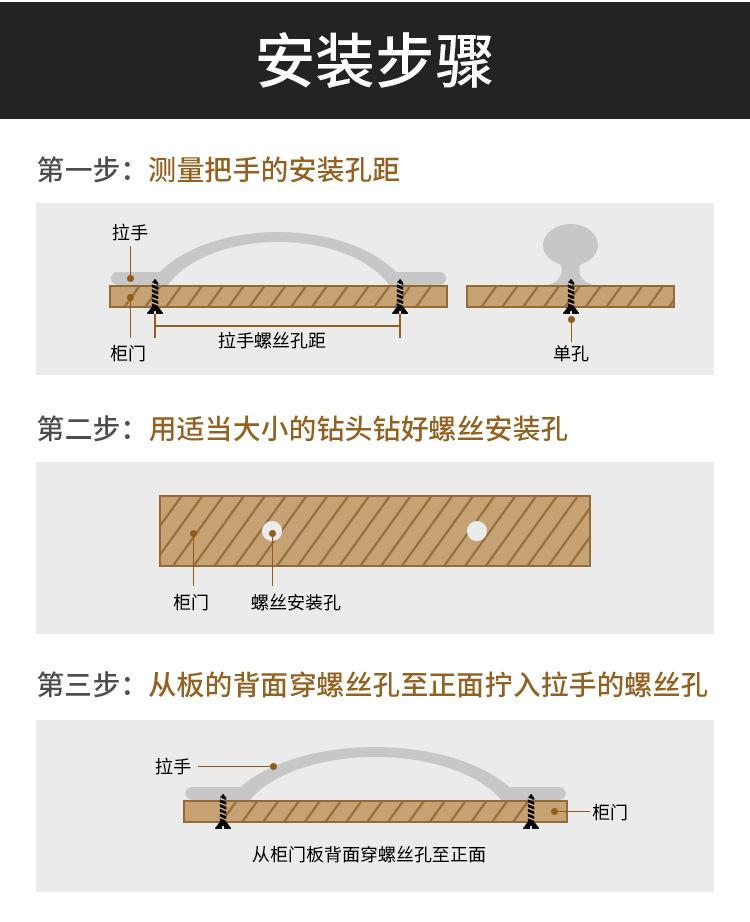 安装步骤

第一步：测量把手的安装孔距

拉手
柜门
拉手螺丝孔距
单孔

第二步：用适当大小的钻头钻好螺丝安装孔

柜门
螺丝安装孔

第三步：从板的背面穿螺丝孔至正面拧入拉手的螺丝孔

拉手
柜门
从柜门板背面穿螺丝孔至正面